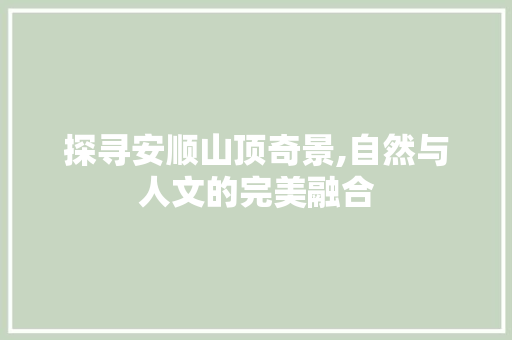 探寻安顺山顶奇景,自然与人文的完美融合